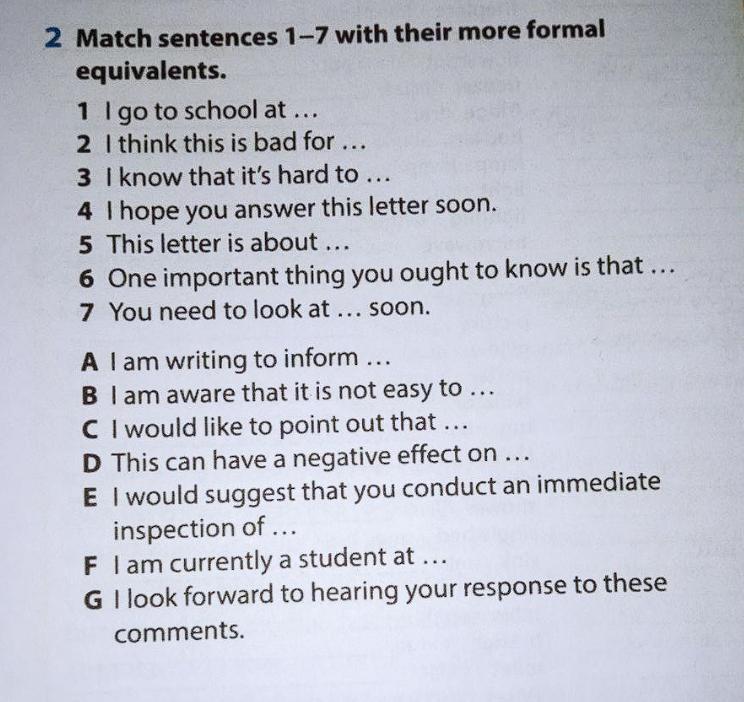 2 Match sentences 1–7 with their more formal equivalents.

1 I go to school at …
2 I think this is bad for …
3 I know that it's hard to …
4 I hope you answer this letter soon.
5 This letter is about …
6 One important thing you ought to know is that …
7 You need to look at … soon.

A I am writing to inform …
B I am aware that it is not easy to …
C I would like to point out that …
D This can have a negative effect on …
E I would suggest that you conduct an immediate inspection of …
F I am currently a student at …
G I look forward to hearing your response to these comments.